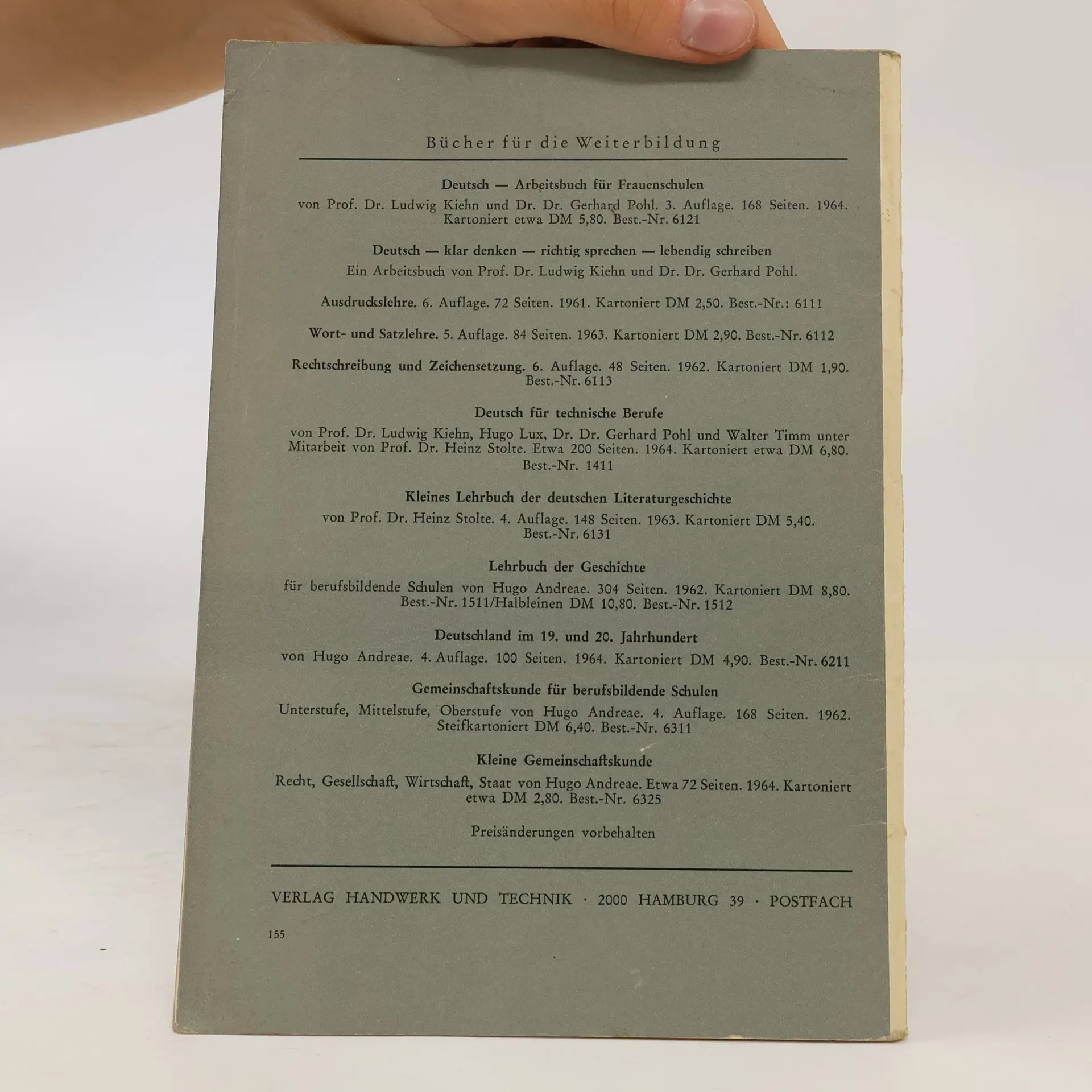 Bücher für die Weiterbildung

Deutsch — Arbeitsbuch für Frauenschulen

von Prof. Dr. Ludwig Kiehn und Dr. Dr. Gerhard Pohl. 3. Auflage. 168 Seiten. 1964. Kartoniert etwa DM 5,80. Best.-Nr. 6121

Deutsch — klar denken — richtig sprechen — lebendig schreiben

Ein Arbeitsbuch von Prof. Dr. Ludwig Kiehn und Dr. Dr. Gerhard Pohl.

Ausdruckslehre. 6. Auflage. 72 Seiten. 1961. Kartoniert DM 2,50. Best.-Nr.: 6111

Wort- und Satzlehre. 5. Auflage. 84 Seiten. 1963. Kartoniert DM 2,90. Best.-Nr. 6112

Rechtschreibung und Zeichensetzung. 6. Auflage. 48 Seiten. 1962. Kartoniert DM 1,90. Best.-Nr. 6113

Deutsch für technische Berufe

von Prof. Dr. Ludwig Kiehn, Hugo Lux, Dr. Dr. Gerhard Pohl und Walter Timm unter Mitarbeit von Prof. Dr. Heinz Stolte. Etwa 200 Seiten. 1964. Kartoniert etwa DM 6,80. Best.-Nr. 1411

Kleines Lehrbuch der deutschen Literaturgeschichte

von Prof. Dr. Heinz Stolte. 4. Auflage. 148 Seiten. 1963. Kartoniert DM 5,40. Best.-Nr. 6131

Lehrbuch der Geschichte

für berufsbildende Schulen von Hugo Andreae. 304 Seiten. 1962. Kartoniert DM 8,80. Best.-Nr. 1511/Halbleinen DM 10,80. Best.-Nr. 1512

Deutschland im 19. und 20. Jahrhundert

von Hugo Andreae. 4. Auflage. 100 Seiten. 1964. Kartoniert DM 4,90. Best.-Nr. 6211

Gemeinschaftskunde für berufsbildende Schulen

Unterstufe, Mittelstufe, Oberstufe von Hugo Andreae. 4. Auflage. 168 Seiten. 1962. Steifkartoniert DM 6,40. Best.-Nr. 6311

Kleine Gemeinschaftskunde

Recht, Gesellschaft, Wirtschaft, Staat von Hugo Andreae. Etwa 72 Seiten. 1964. Kartoniert etwa DM 2,80. Best.-Nr. 6325

Preisänderungen vorbehalten

VERLAG HANDWERK UND TECHNIK · 2000 HAMBURG 39 · POSTFACH

155